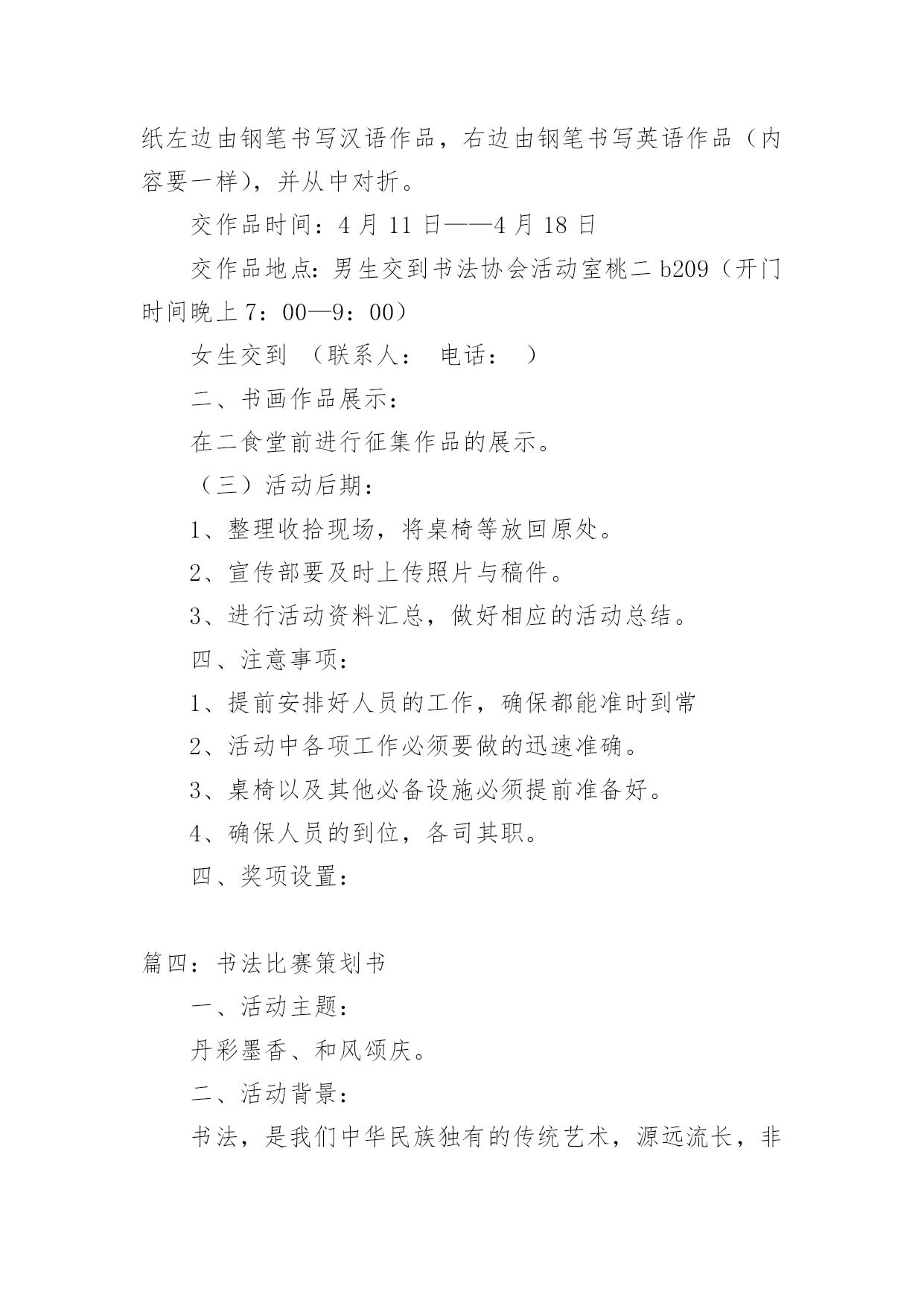 纸左边由钢笔书写汉语作品，右边由钢笔书写英语作品（内容要一样)，并从中对折。

交作品时间：4 月 11 日——4 月 18 日

交作品地点：男生交到书法协会活动室桃二 b209（开门时间晚上 7：00—9：00）

女生交到 （联系人： 电话： ）

二、书画作品展示：

在二食堂前进行征集作品的展示。

（三）活动后期：

1、整理收拾现场，将桌椅等放回原处。

2、宣传部要及时上传照片与稿件。

3、进行活动资料汇总，做好相应的活动总结。

四、注意事项：

1、提前安排好人员的工作，确保都能准时到常

2、活动中各项工作必须要做的迅速准确。

3、桌椅以及其他必备设施必须提前准备好。

4、确保人员的到位，各司其职。

四、奖项设置：

篇四：书法比赛策划书

一、活动主题：

丹彩墨香、和风颂庆。

二、活动背景：

书法，是我们中华民族独有的传统艺术，源远流长，非